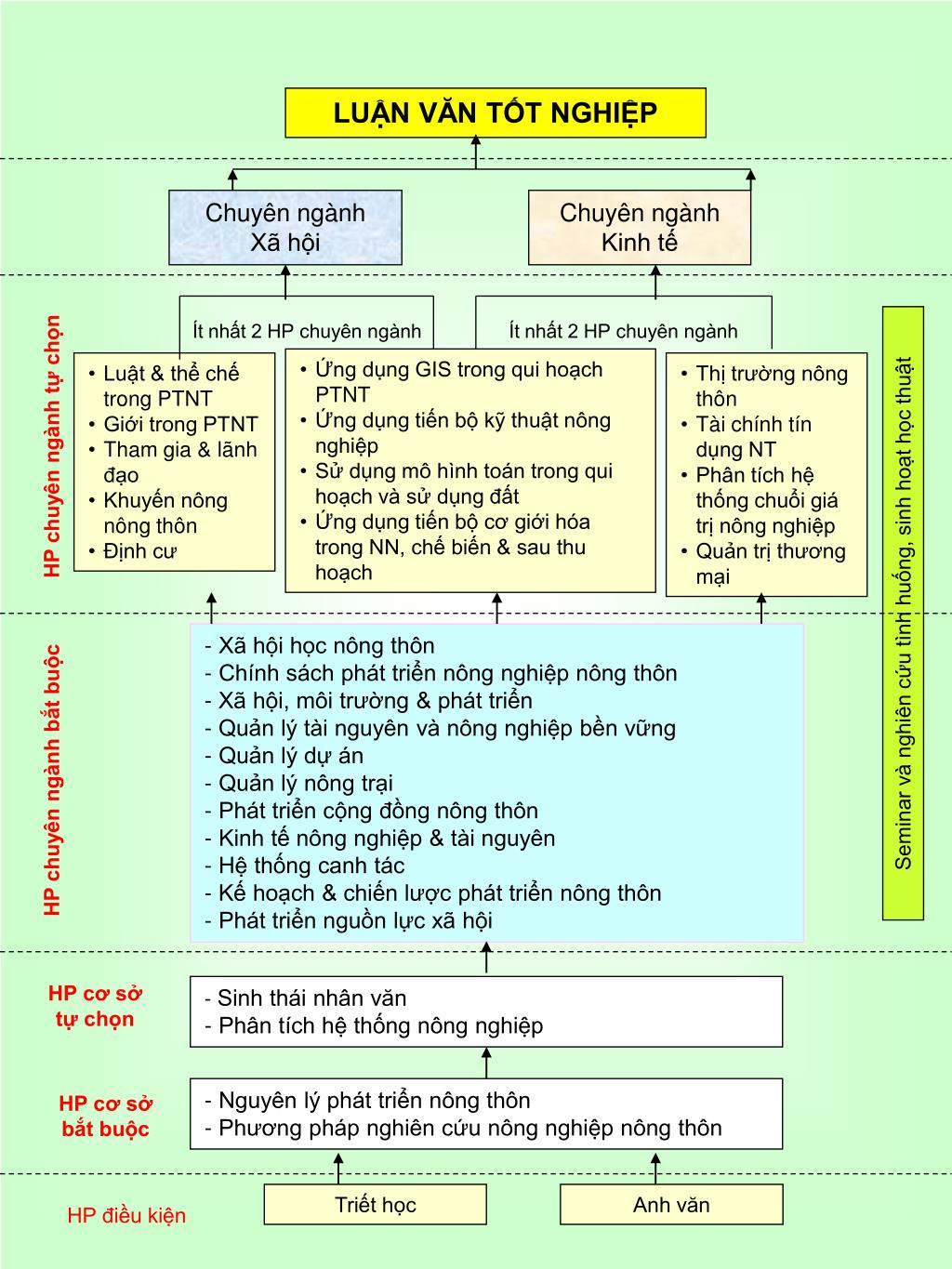 LUẬN VĂN TỐT NGHIỆP

Chuyên ngành Xã hội

Chuyên ngành Kinh tế

HP chuyên ngành tự chọn

Ít nhất 2 HP chuyên ngành

Ít nhất 2 HP chuyên ngành

• Luật & thể chế trong PTNT
• Giới trong PTNT
• Tham gia & lãnh đạo
• Khuyến nông nông thôn
• Định cư

• Ứng dụng GIS trong qui hoạch PTNT
• Ứng dụng tiến bộ kỹ thuật nông nghiệp
• Sử dụng mô hình toán trong qui hoạch và sử dụng đất
• Ứng dụng tiến bộ cơ giới hóa trong NN, chế biến & sau thu hoạch

• Thị trường nông thôn
• Tài chính tín dụng NT
• Phân tích hệ thống chuỗi giá trị nông nghiệp
• Quản trị thương mại

Seminar và nghiên cứu tình huống, sinh hoạt học thuật

HP chuyên ngành bắt buộc

- Xã hội học nông thôn
- Chính sách phát triển nông nghiệp nông thôn
- Xã hội, môi trường & phát triển
- Quản lý tài nguyên và nông nghiệp bền vững
- Quản lý dự án
- Quản lý nông trại
- Phát triển cộng đồng nông thôn
- Kinh tế nông nghiệp & tài nguyên
- Hệ thống canh tác
- Kế hoạch & chiến lược phát triển nông thôn
- Phát triển nguồn lực xã hội

HP cơ sở tự chọn

- Sinh thái nhân văn
- Phân tích hệ thống nông nghiệp

HP cơ sở bắt buộc

- Nguyên lý phát triển nông thôn
- Phương pháp nghiên cứu nông nghiệp nông thôn

HP điều kiện

Triết học

Anh văn